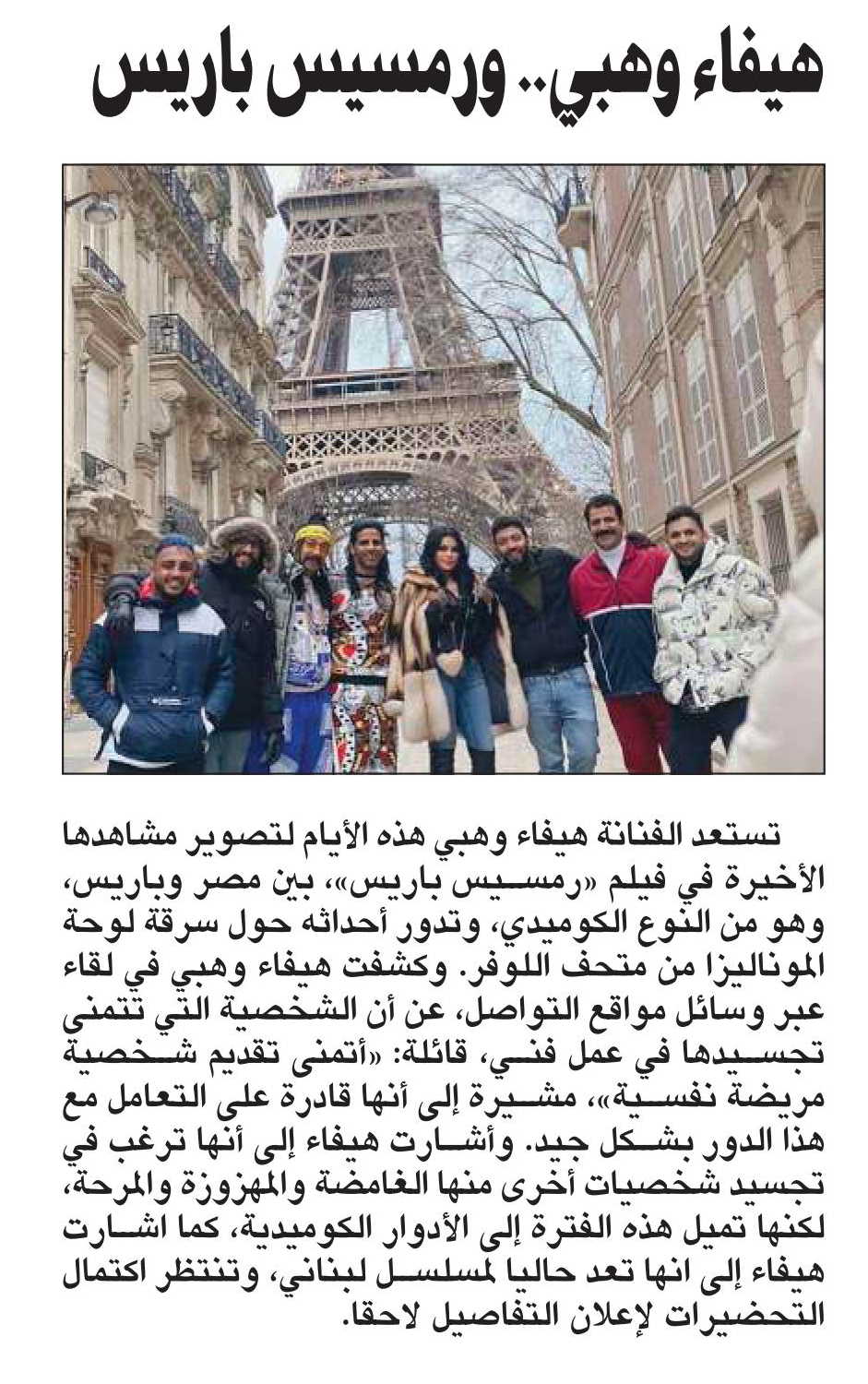 هيفاء وهبي.. ورمسيس باريس

تستعد الفنانة هيفاء وهبي هذه الأيام لتصوير مشاهدها الأخيرة في فيلم «رمسيس باريس»، بين مصر وباريس، وهو من النوع الكوميدي، وتدور أحداثه حول سرقة لوحة الموناليزا من متحف اللوفر. وكشفت هيفاء وهبي في لقاء عبر وسائل مواقع التواصل، عن أن الشخصية التي تتمنى تجسيدها في عمل فني، قائلة: «أتمنى تقديم شخصية مريضة نفسية»، مشيرة إلى أنها قادرة على التعامل مع هذا الدور بشكل جيد. وأشارت هيفاء إلى أنها ترغب في تجسيد شخصيات أخرى منها الغامضة والمهزوزة والمرحة، لكنها تميل هذه الفترة إلى الأدوار الكوميدية، كما اشارت هيفاء إلى انها تعد حاليا لمسلسل لبناني، وتنتظر اكتمال التحضيرات لإعلان التفاصيل لاحقا.